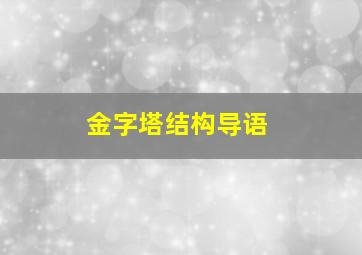 金字塔结构导语